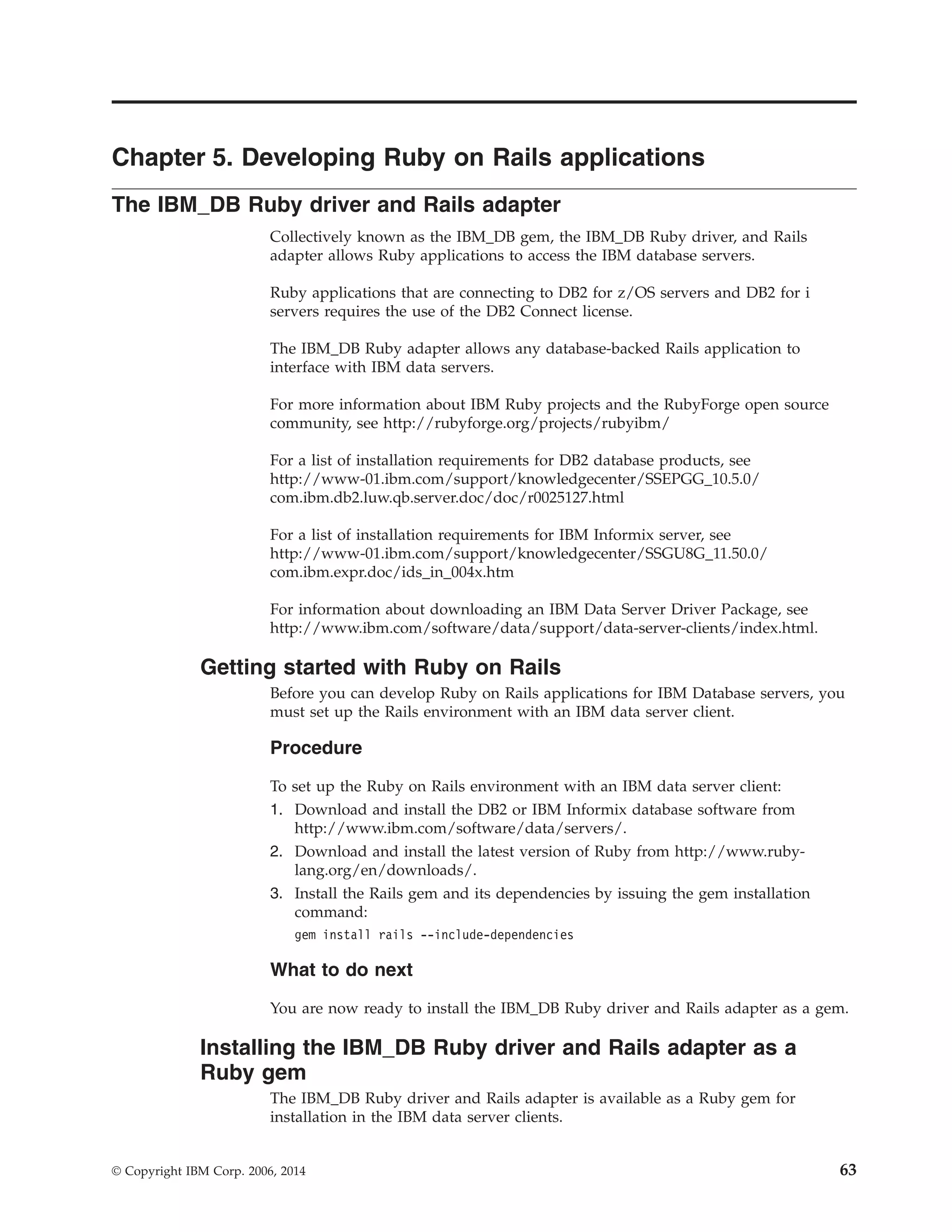 Chapter 5. Developing Ruby on Rails applications

The IBM_DB Ruby driver and Rails adapter

Collectively known as the IBM_DB gem, the IBM_DB Ruby driver, and Rails adapter allows Ruby applications to access the IBM database servers.

Ruby applications that are connecting to DB2 for z/OS servers and DB2 for i servers requires the use of the DB2 Connect license.

The IBM_DB Ruby adapter allows any database-backed Rails application to interface with IBM data servers.

For more information about IBM Ruby projects and the RubyForge open source community, see http://rubyforge.org/projects/rubyibm/

For a list of installation requirements for DB2 database products, see http://www-01.ibm.com/support/knowledgecenter/SSEPGG_10.5.0/com.ibm.db2.luw.qb.server.doc/doc/r0025127.html

For a list of installation requirements for IBM Informix server, see http://www-01.ibm.com/support/knowledgecenter/SSGU8G_11.50.0/com.ibm.expr.doc/ids_in_004x.htm

For information about downloading an IBM Data Server Driver Package, see http://www.ibm.com/software/data/support/data-server-clients/index.html.

Getting started with Ruby on Rails

Before you can develop Ruby on Rails applications for IBM Database servers, you must set up the Rails environment with an IBM data server client.

Procedure

To set up the Ruby on Rails environment with an IBM data server client:
1. Download and install the DB2 or IBM Informix database software from http://www.ibm.com/software/data/servers/.
2. Download and install the latest version of Ruby from http://www.ruby-lang.org/en/downloads/.
3. Install the Rails gem and its dependencies by issuing the gem installation command:
gem install rails --include-dependencies

What to do next

You are now ready to install the IBM_DB Ruby driver and Rails adapter as a gem.

Installing the IBM_DB Ruby driver and Rails adapter as a Ruby gem

The IBM_DB Ruby driver and Rails adapter is available as a Ruby gem for installation in the IBM data server clients.

© Copyright IBM Corp. 2006, 2014 63